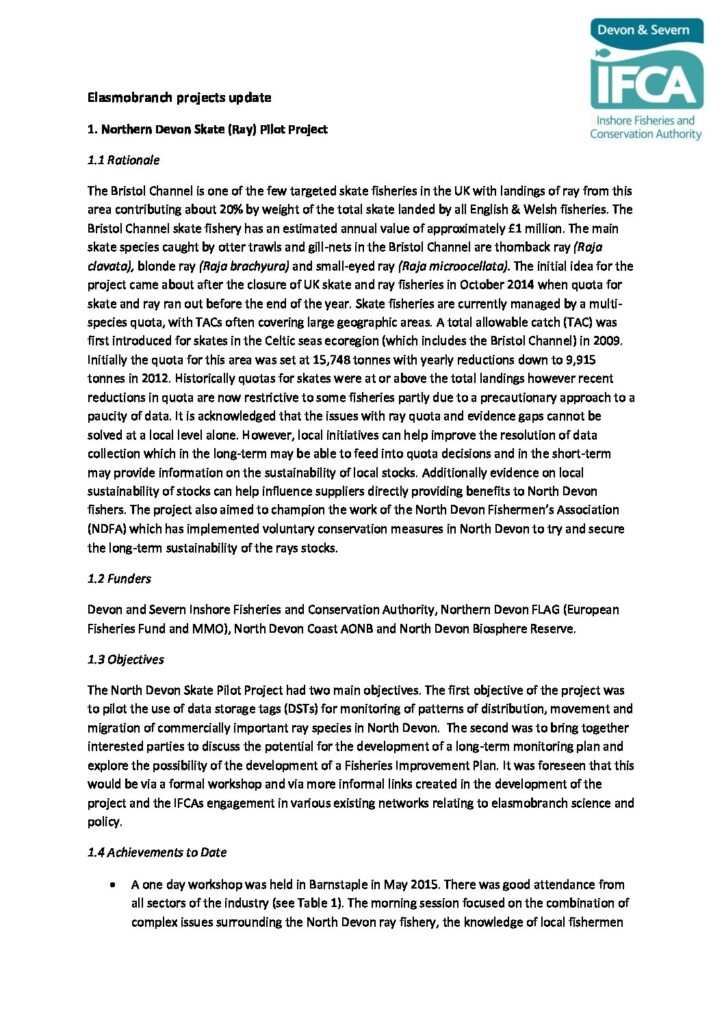 Devon & Severn
IFCA
Inshore Fisheries and Conservation Authority

Elasmobranch projects update

1. Northern Devon Skate (Ray) Pilot Project

1.1 Rationale

The Bristol Channel is one of the few targeted skate fisheries in the UK with landings of ray from this area contributing about 20% by weight of the total skate landed by all English & Welsh fisheries. The Bristol Channel skate fishery has an estimated annual value of approximately £1 million. The main skate species caught by otter trawls and gill-nets in the Bristol Channel are thornback ray (Raja clavata), blonde ray (Raja brachyura) and small-eyed ray (Raja microocellata). The initial idea for the project came about after the closure of UK skate and ray fisheries in October 2014 when quota for skate and ray ran out before the end of the year. Skate fisheries are currently managed by a multi-species quota, with TACs often covering large geographic areas. A total allowable catch (TAC) was first introduced for skates in the Celtic seas ecoregion (which includes the Bristol Channel) in 2009. Initially the quota for this area was set at 15,748 tonnes with yearly reductions down to 9,915 tonnes in 2012. Historically quotas for skates were at or above the total landings however recent reductions in quota are now restrictive to some fisheries partly due to a precautionary approach to a paucity of data. It is acknowledged that the issues with ray quota and evidence gaps cannot be solved at a local level alone. However, local initiatives can help improve the resolution of data collection which in the long-term may be able to feed into quota decisions and in the short-term may provide information on the sustainability of local stocks. Additionally evidence on local sustainability of stocks can help influence suppliers directly providing benefits to North Devon fishers. The project also aimed to champion the work of the North Devon Fishermen's Association (NDFA) which has implemented voluntary conservation measures in North Devon to try and secure the long-term sustainability of the rays stocks.

1.2 Funders

Devon and Severn Inshore Fisheries and Conservation Authority, Northern Devon FLAG (European Fisheries Fund and MMO), North Devon Coast AONB and North Devon Biosphere Reserve.

1.3 Objectives

The North Devon Skate Pilot Project had two main objectives. The first objective of the project was to pilot the use of data storage tags (DSTs) for monitoring of patterns of distribution, movement and migration of commercially important ray species in North Devon. The second was to bring together interested parties to discuss the potential for the development of a long-term monitoring plan and explore the possibility of the development of a Fisheries Improvement Plan. It was foreseen that this would be via a formal workshop and via more informal links created in the development of the project and the IFCAs engagement in various existing networks relating to elasmobranch science and policy.

1.4 Achievements to Date

• A one day workshop was held in Barnstaple in May 2015. There was good attendance from all sectors of the industry (see Table 1). The morning session focused on the combination of complex issues surrounding the North Devon ray fishery, the knowledge of local fishermen